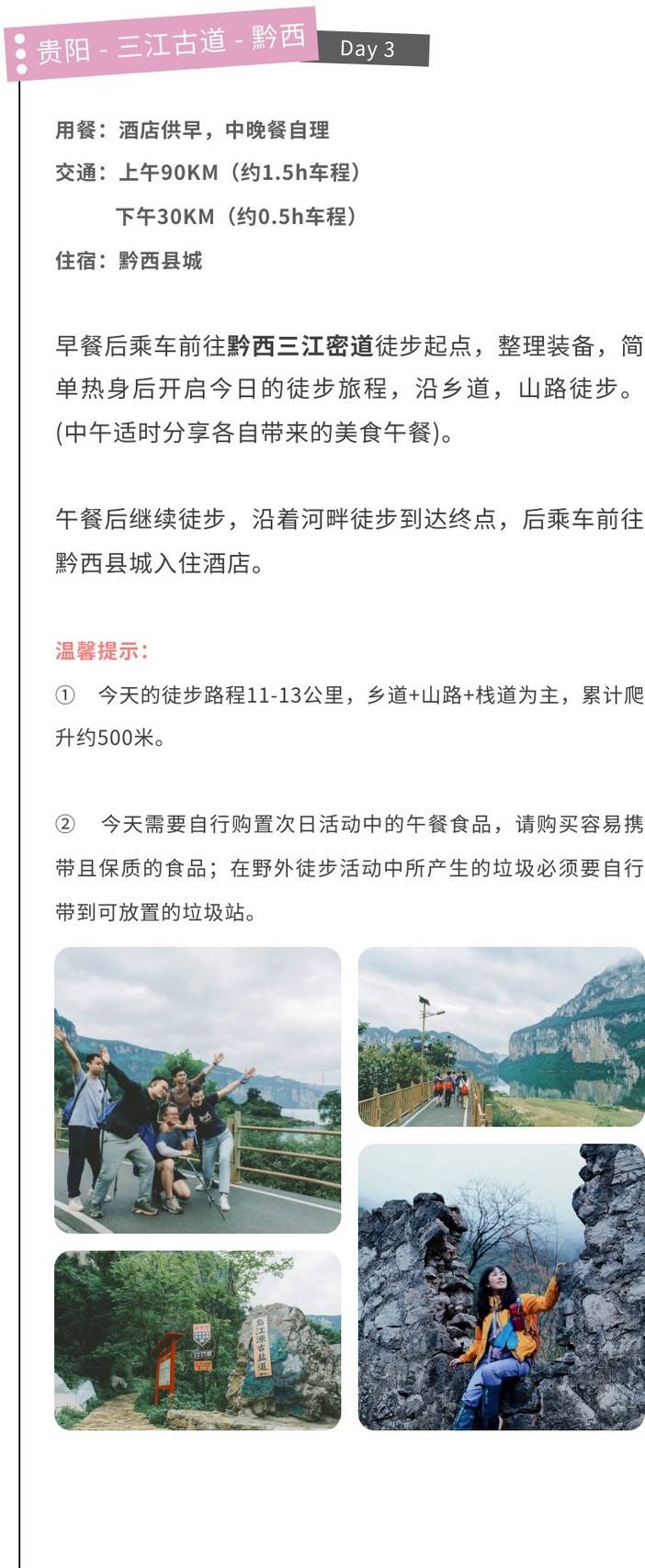 贵阳 - 三江古道 - 黔西 Day 3

用餐：酒店供早，中晚餐自理
交通：上午90KM（约1.5h车程）
下午30KM（约0.5h车程）
住宿：黔西县城

早餐后乘车前往黔西三江密道徒步起点，整理装备，简单热身后开启今日的徒步旅程，沿乡道，山路徒步。(中午适时分享各自带来的美食午餐)。

午餐后继续徒步，沿着河畔徒步到达终点，后乘车前往黔西县城入住酒店。

温馨提示：
① 今天的徒步路程11-13公里，乡道+山路+栈道为主，累计爬升约500米。

② 今天需要自行购置次日活动中的午餐食品，请购买容易携带且保质的食品；在野外徒步活动中所产生的垃圾必须要自行带到可放置的垃圾站。

乌江源古盐道